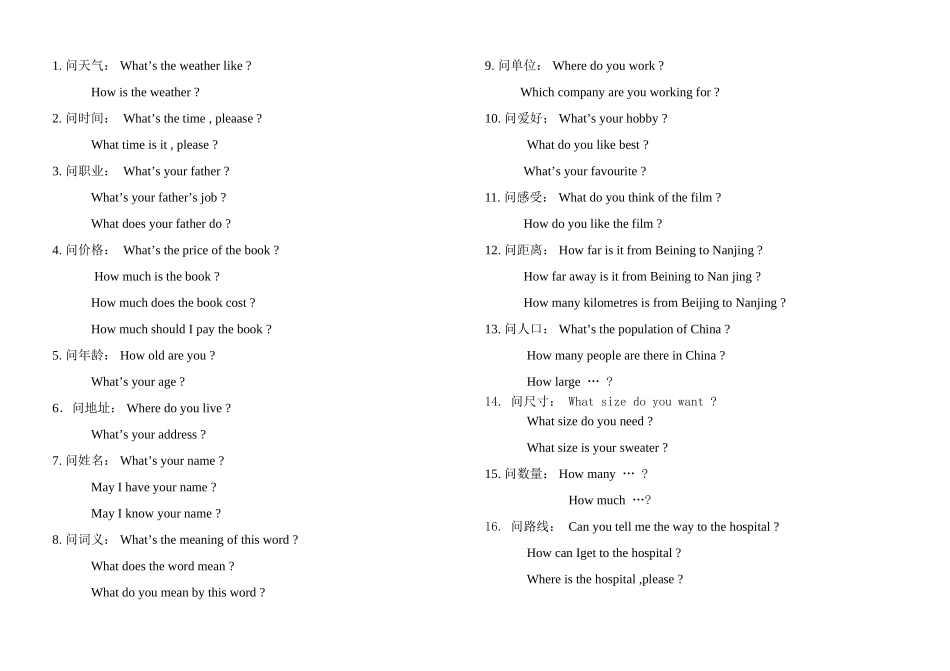 1. 问天气： What's the weather like ?

How is the weather ?

2. 问时间： What's the time , pleaase ?

What time is it , please ?

3. 问职业： What's your father ?

What's your father's job ?

What does your father do ?

4. 问价格： What's the price of the book ?

How much is the book ?

How much does the book cost ?

How much should I pay the book ?

5. 问年龄： How old are you ?

What's your age ?

6. 问地址： Where do you live ?

What's your address ?

7. 问姓名： What's your name ?

May I have your name ?

May I know your name ?

8. 问词义： What's the meaning of this word ?

What does the word mean ?

What do you mean by this word ?

9. 问单位： Where do you work ?

Which company are you working for ?

10. 问爱好： What's your hobby ?

What do you like best ?

What's your favourite ?

11. 问感受： What do you think of the film ?

How do you like the film ?

12. 问距离： How far is it from Beining to Nanjing ?

How far away is it from Beining to Nan jing ?

How many kilometres is from Beijing to Nanjing ?

13. 问人口： What's the population of China ?

How many people are there in China ?

How large … ?

14. 问尺寸： What size do you want ?

What size do you need ?

What size is your sweater ?

15. 问数量： How many … ?

How much …?

16. 问路线： Can you tell me the way to the hospital ?

How can Iget to the hospital ?

Where is the hospital ,please ?